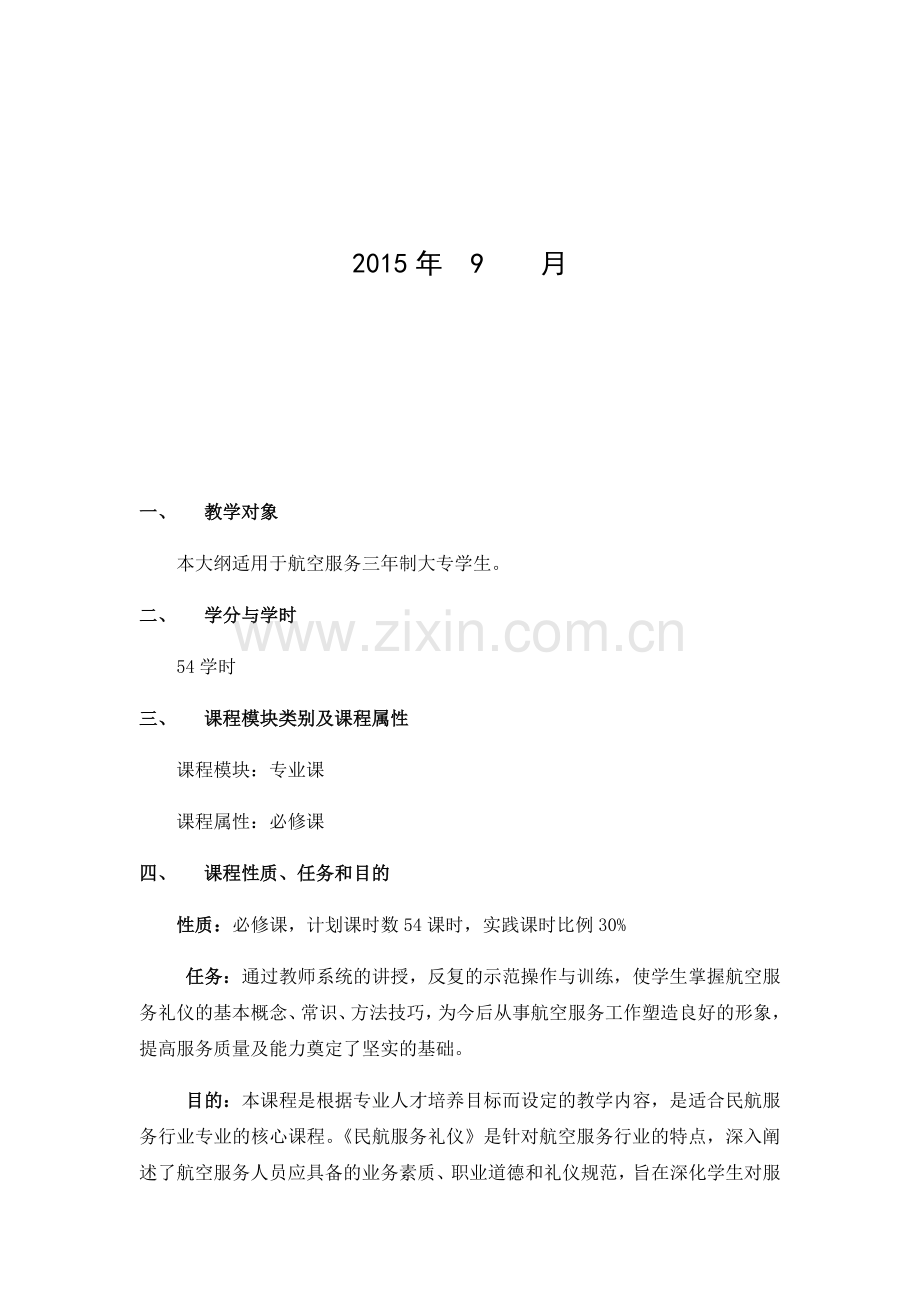 2015 年 9 月

一、 教学对象

本大纲适用于航空服务三年制大专学生。

二、 学分与学时

www.zixin.com.cn

54 学时

三、 课程模块类别及课程属性

课程模块：专业课

课程属性：必修课

四、 课程性质、任务和目的

性质：必修课，计划课时数 54 课时，实践课时比例 30%

任务：通过教师系统的讲授，反复的示范操作与训练，使学生掌握航空服务礼仪的基本概念、常识、方法技巧，为今后从事航空服务工作塑造良好的形象，提高服务质量及能力奠定了坚实的基础。

目的：本课程是根据专业人才培养目标而设定的教学内容，是适合民航服务行业专业的核心课程。《民航服务礼仪》是针对航空服务行业的特点，深入阐述了航空服务人员应具备的业务素质、职业道德和礼仪规范，旨在深化学生对服